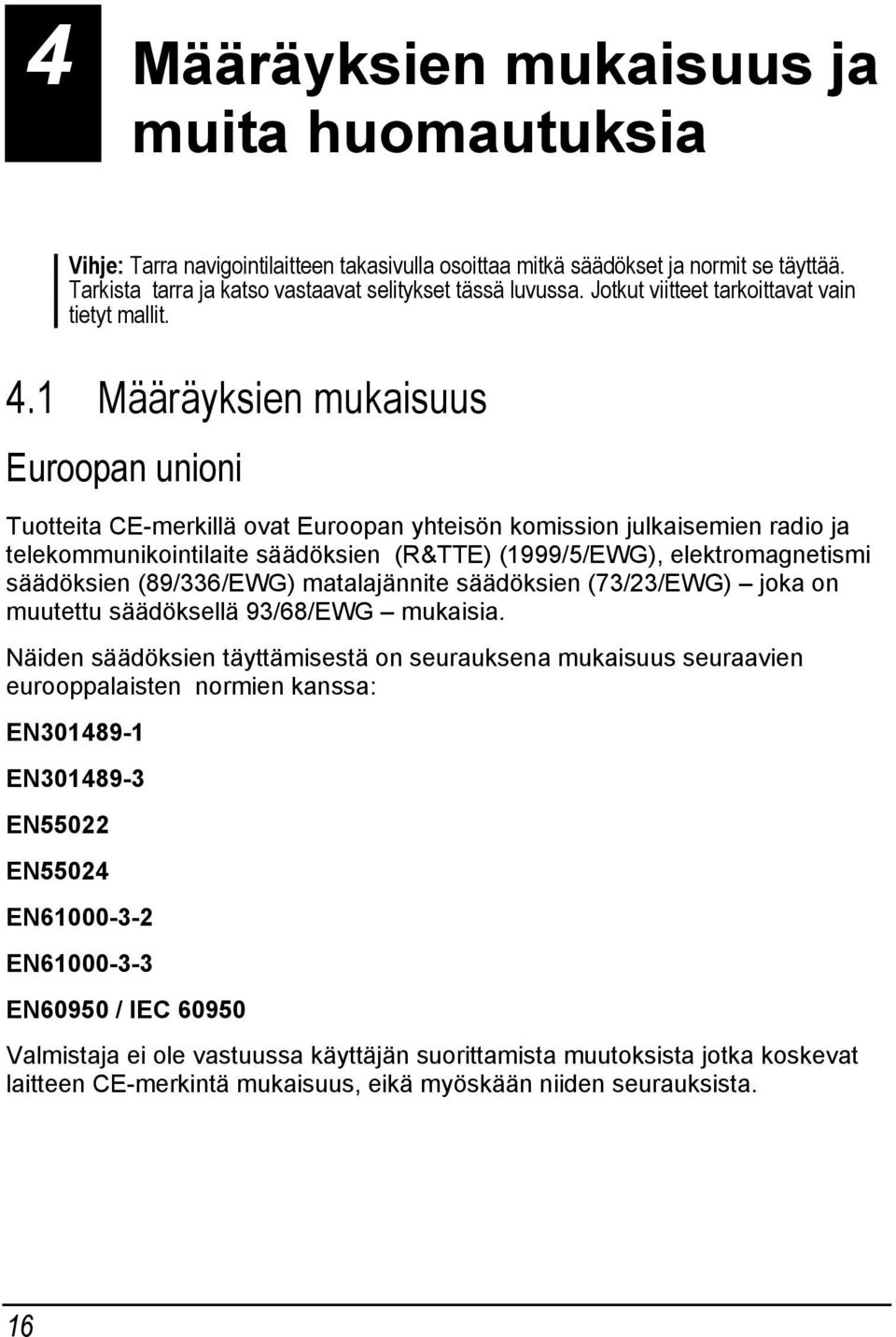 4 Määräyksien mukaisuus ja muita huomautuksia

Vihje: Tarra navigointilaitteen takasivulla osoittaa mitkä säädökset ja normit se täyttää. Tarkista tarra ja katso vastaavat selitykset tässä luvussa. Jotkut viitteet tarkoittavat vain tietyt mallit.

4.1 Määräyksien mukaisuus

Euroopan unioni

Tuotteita CE-merkillä ovat Euroopan yhteisön komission julkaisemien radio ja telekommunikointilaite säädöksien (R&TTE) (1999/5/EWG), elektromagnetismi säädöksien (89/336/EWG) matalajännite säädöksien (73/23/EWG) – joka on muutettu säädöksellä 93/68/EWG – mukaisia.

Näiden säädöksien täyttämisestä on seurauksena mukaisuus seuraavien eurooppalaisten normien kanssa:

EN301489-1

EN301489-3

EN55022

EN55024

EN61000-3-2

EN61000-3-3

EN60950 / IEC 60950

Valmistaja ei ole vastuussa käyttäjän suorittamista muutoksista jotka koskevat laitteen CE-merkintä mukaisuus, eikä myöskään niiden seurauksista.

16